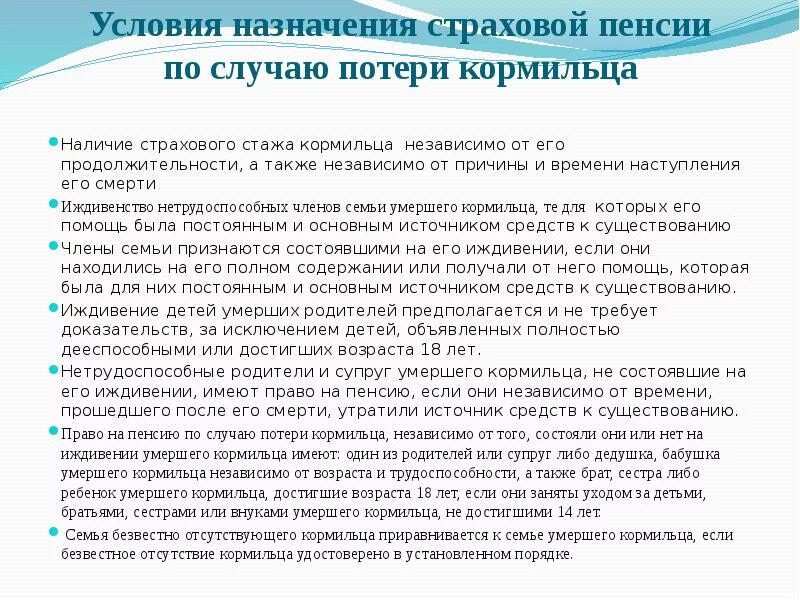 Условия назначения страховой пенсии по случаю потери кормильца

Наличие страхового стажа кормильца независимо от его продолжительности, а также независимо от причины и времени наступления его смерти

Иждивенство нетрудоспособных членов семьи умершего кормильца, те для которых его помощь была постоянным и основным источником средств к существованию

Члены семьи признаются состоявшими на его иждивении, если они находились на его полном содержании или получали от него помощь, которая была для них постоянным и основным источником средств к существованию.

Иждивение детей умерших родителей предполагается и не требует доказательств, за исключением детей, объявленных полностью дееспособными или достигших возраста 18 лет.

Нетрудоспособные родители и супруг умершего кормильца, не состоявшие на его иждивении, имеют право на пенсию, если они независимо от времени, прошедшего после его смерти, утратили источник средств к существованию.

Право на пенсию по случаю потери кормильца, независимо от того, состояли они или нет на иждивении умершего кормильца имеют: один из родителей или супруг либо дедушка, бабушка умершего кормильца независимо от возраста и трудоспособности, а также брат, сестра либо ребенок умершего кормильца, достигшие возраста 18 лет, если они заняты уходом за детьми, братьями, сестрами или внуками умершего кормильца, не достигшими 14 лет.

Семья безвестно отсутствующего кормильца приравнивается к семье умершего кормильца, если безвестное отсутствие кормильца удостоверено в установленном порядке.